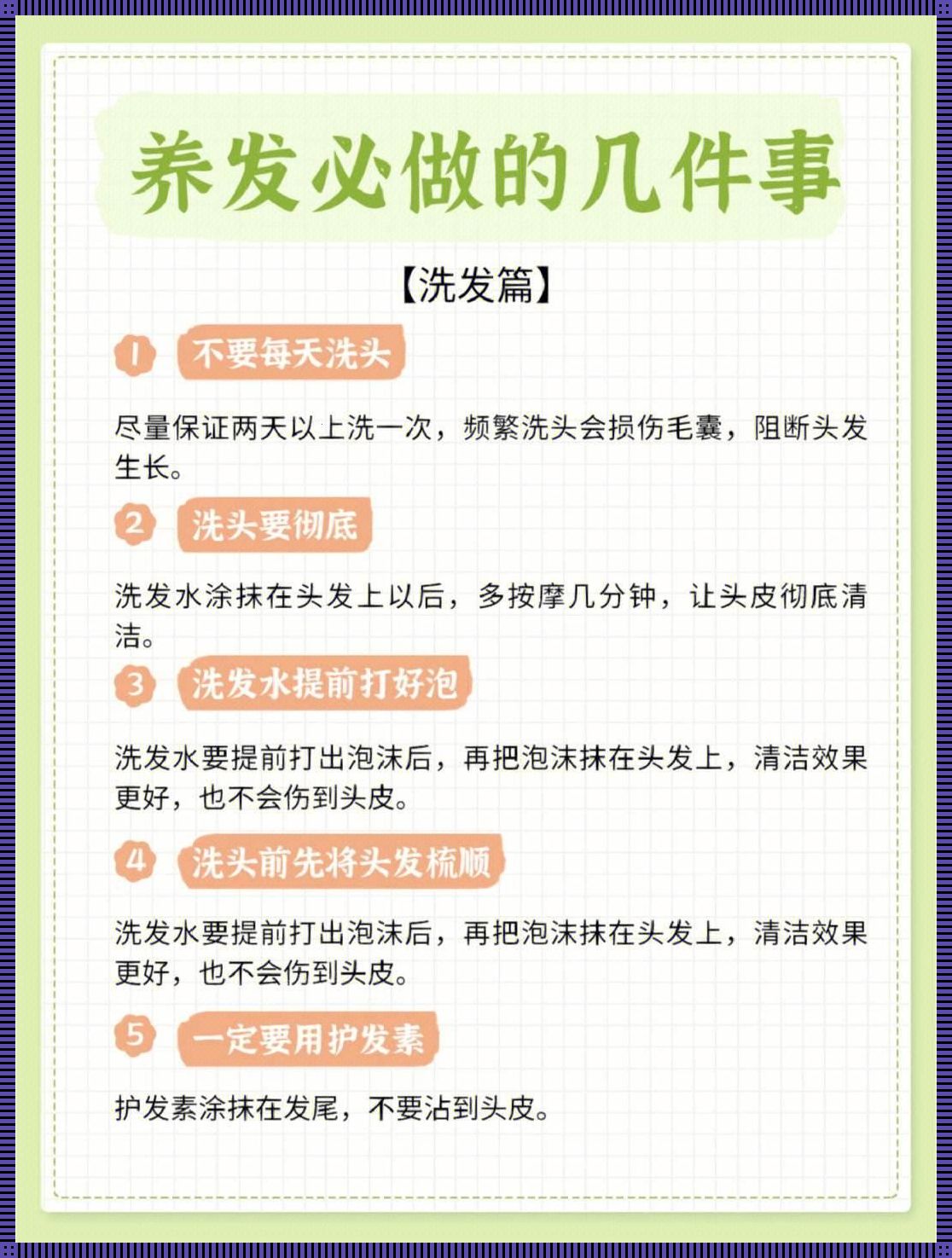 养发必做的几件事

【洗发篇】

1 不要每天洗头

尽量保证两天以上洗一次，频繁洗头会损伤毛囊，阻断头发生长。

2 洗头要彻底

洗发水涂抹在头发上以后，多按摩几分钟，让头皮彻底清洁。

3 洗发水提前打好泡

洗发水要提前打出泡沫后，再把泡沫抹在头发上，清洁效果更好，也不会伤到头皮。

4 洗头前先将头发梳顺

洗发水要提前打出泡沫后，再把泡沫抹在头发上，清洁效果更好，也不会伤到头皮。

5 一定要用护发素

护发素涂抹在发尾，不要沾到头皮。